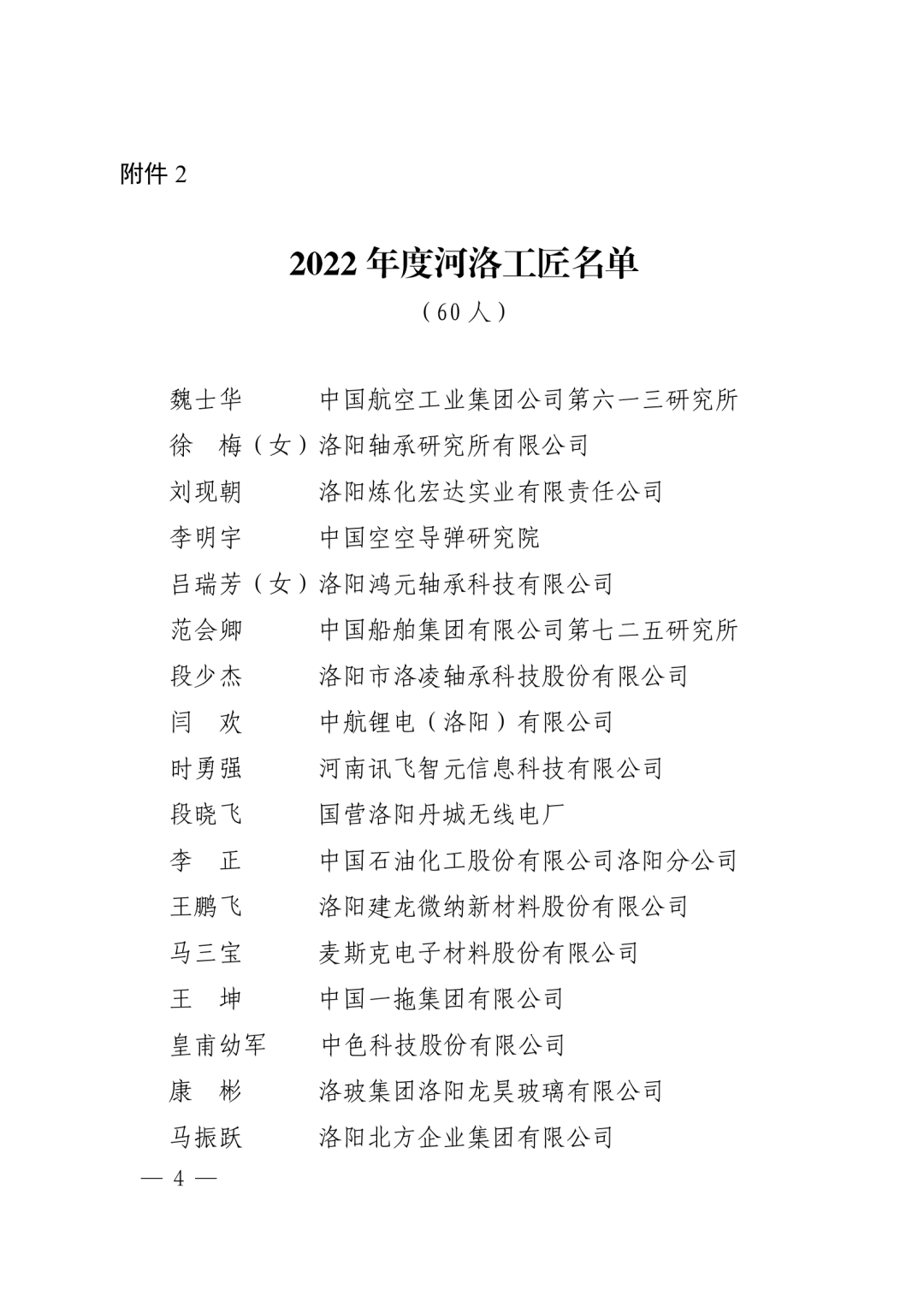 附件 2

2022 年度河洛工匠名单
（60 人）

魏士华 中国航空工业集团公司第六一三研究所
徐 梅（女）洛阳轴承研究所有限公司
刘现朝 洛阳炼化宏达实业有限责任公司
李明宇 中国空空导弹研究院
吕瑞芳（女）洛阳鸿元轴承科技有限公司
范会卿 中国船舶集团有限公司第七二五研究所
段少杰 洛阳市洛凌轴承科技股份有限公司
闫 欢 中航锂电（洛阳）有限公司
时勇强 河南讯飞智元信息科技有限公司
段晓飞 国营洛阳丹城无线电厂
李 正 中国石油化工股份有限公司洛阳分公司
王鹏飞 洛阳建龙微纳新材料股份有限公司
马三宝 麦斯克电子材料股份有限公司
王 坤 中国一拖集团有限公司
皇甫幼军 中色科技股份有限公司
康 彬 洛玻集团洛阳龙昊玻璃有限公司
马振跃 洛阳北方企业集团有限公司

— 4 —